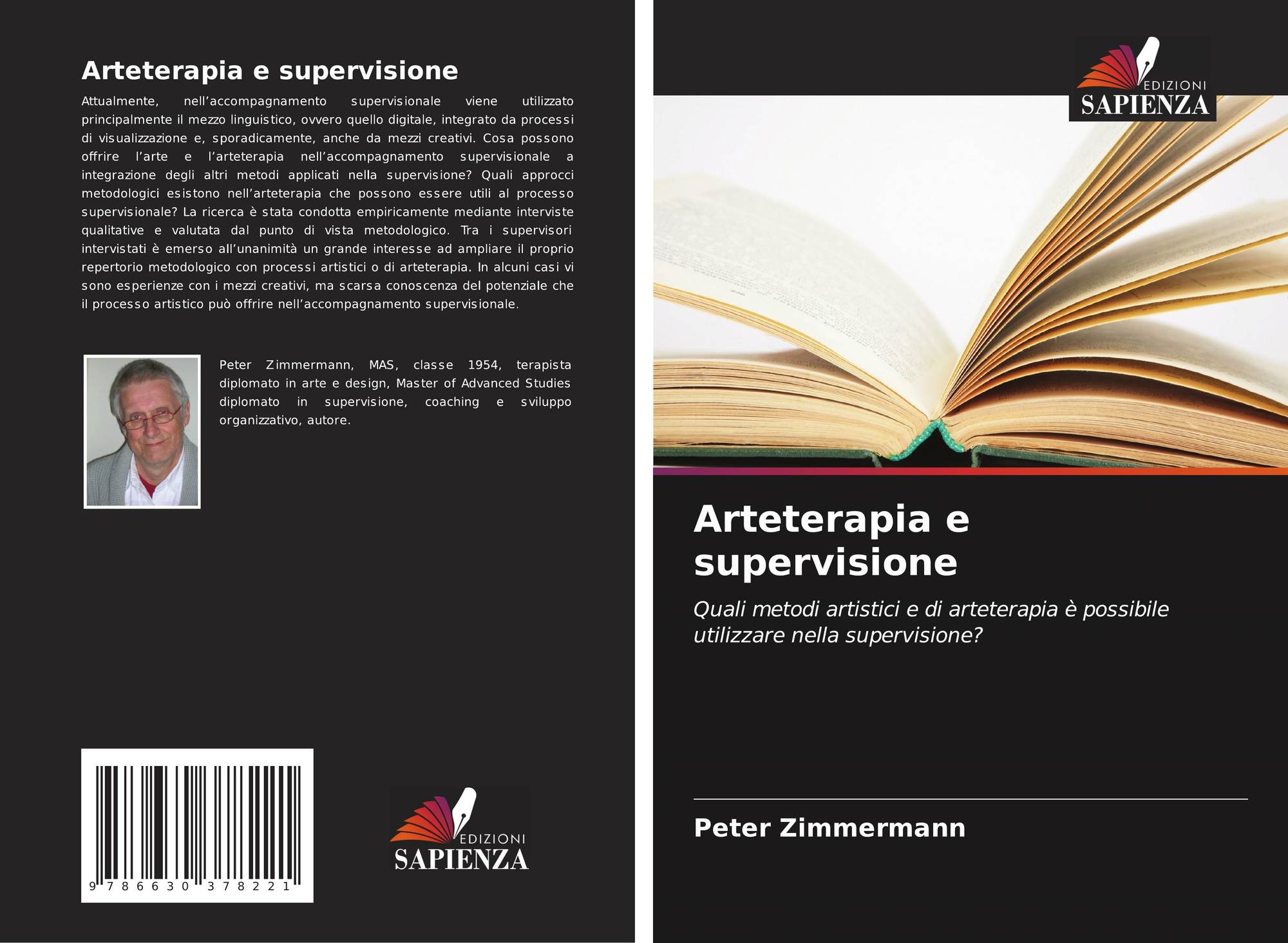 Arteterapia e supervisione

Attualmente, nell'accompagnamento supervisionale viene utilizzato principalmente il mezzo linguistico, ovvero quello digitale, integrato da processi di visualizzazione e, sporadicamente, anche da mezzi creativi. Cosa possono offrire l'arte e l'arteterapia nell'accompagnamento supervisionale a integrazione degli altri metodi applicati nella supervisione? Quali approcci metodologici esistono nell'arteterapia che possono essere utili al processo supervisionale? La ricerca è stata condotta empiricamente mediante interviste qualitative e valutata dal punto di vista metodologico. Tra i supervisori intervistati è emerso all'unanimità un grande interesse ad ampliare il proprio repertorio metodologico con processi artistici o di arteterapia. In alcuni casi vi sono esperienze con i mezzi creativi, ma scarsa conoscenza del potenziale che il processo artistico può offrire nell'accompagnamento supervisionale.

Peter Zimmermann, MAS, classe 1954, terapista diplomato in arte e design, Master of Advanced Studies diplomato in supervisione, coaching e sviluppo organizzativo, autore.

9 786630 378221

EDIZIONI
SAPIENZA

EDIZIONI
SAPIENZA

Arteterapia e supervisione

Quali metodi artistici e di arteterapia è possibile utilizzare nella supervisione?

Peter Zimmermann